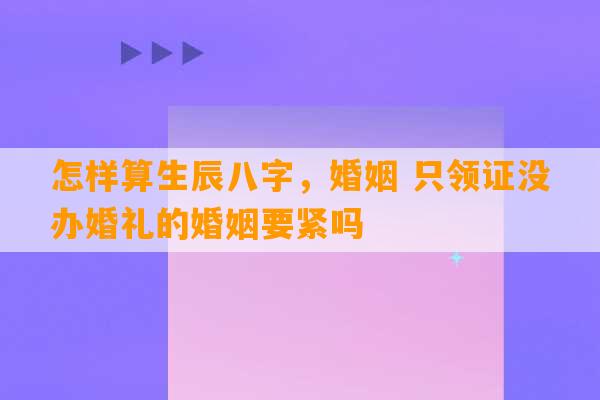 怎样算生辰八字，婚姻 只领证没办婚礼的婚姻要紧吗